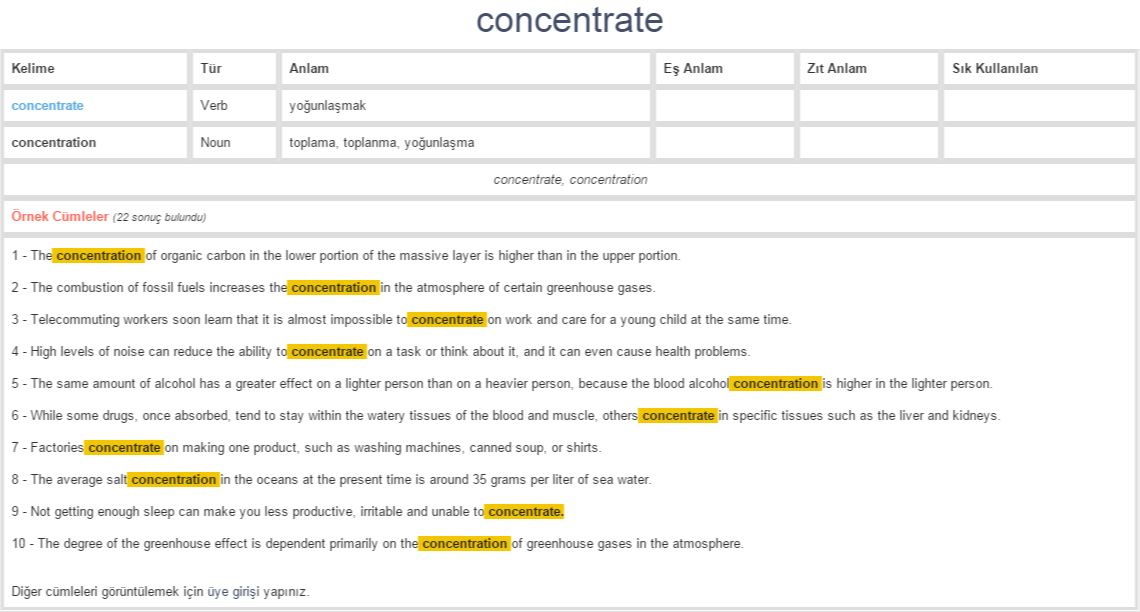 concentrate

| Kelime | Tür | Anlam | Eş Anlam | Zıt Anlam | Sık Kullanılan |
|---|---|---|---|---|---|
| concentrate | Verb | yoğunlaşmak | | | |
| concentration | Noun | toplama, toplanma, yoğunlaşma | | | |

concentrate, concentration

Örnek Cümleler (22 sonuç bulundu)

1 - The concentration of organic carbon in the lower portion of the massive layer is higher than in the upper portion.

2 - The combustion of fossil fuels increases the concentration in the atmosphere of certain greenhouse gases.

3 - Telecommuting workers soon learn that it is almost impossible to concentrate on work and care for a young child at the same time.

4 - High levels of noise can reduce the ability to concentrate on a task or think about it, and it can even cause health problems.

5 - The same amount of alcohol has a greater effect on a lighter person than on a heavier person, because the blood alcohol concentration is higher in the lighter person.

6 - While some drugs, once absorbed, tend to stay within the watery tissues of the blood and muscle, others concentrate in specific tissues such as the liver and kidneys.

7 - Factories concentrate on making one product, such as washing machines, canned soup, or shirts.

8 - The average salt concentration in the oceans at the present time is around 35 grams per liter of sea water.

9 - Not getting enough sleep can make you less productive, irritable and unable to concentrate.

10 - The degree of the greenhouse effect is dependent primarily on the concentration of greenhouse gases in the atmosphere.

Diğer cümleleri görüntülemek için üye girişi yapınız.